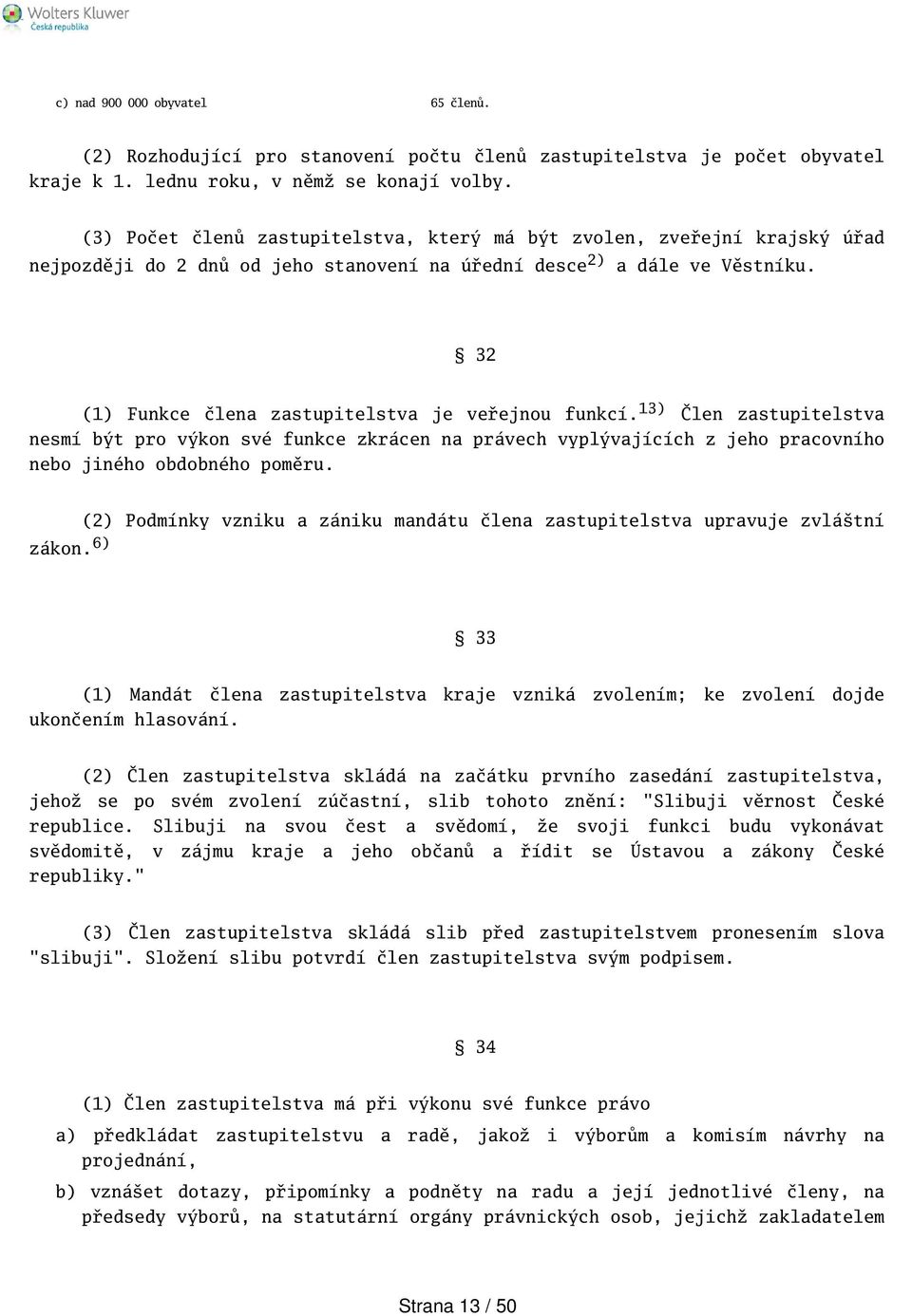 Wolters Kluwer
Česká republika

c) nad 900 000 obyvatel 65 členů.

(2) Rozhodující pro stanovení počtu členů zastupitelstva je počet obyvatel kraje k 1. lednu roku, v němž se konají volby.

(3) Počet členů zastupitelstva, který má být zvolen, zveřejní krajský úřad nejpozději do 2 dnů od jeho stanovení na úřední desce$^{2)}$ a dále ve Věstníku.

§ 32

(1) Funkce člena zastupitelstva je veřejnou funkcí.$^{13)}$ Člen zastupitelstva nesmí být pro výkon své funkce zkrácen na právech vyplývajících z jeho pracovního nebo jiného obdobného poměru.

(2) Podmínky vzniku a zániku mandátu člena zastupitelstva upravuje zvláštní zákon.$^{6)}$

§ 33

(1) Mandát člena zastupitelstva kraje vzniká zvolením; ke zvolení dojde ukončením hlasování.

(2) Člen zastupitelstva skládá na začátku prvního zasedání zastupitelstva, jehož se po svém zvolení zúčastní, slib tohoto znění: "Slibuji věrnost České republice. Slibuji na svou čest a svědomí, že svoji funkci budu vykonávat svědomitě, v zájmu kraje a jeho občanů a řídit se Ústavou a zákony České republiky."

(3) Člen zastupitelstva skládá slib před zastupitelstvem pronesením slova "slibuji". Složení slibu potvrdí člen zastupitelstva svým podpisem.

§ 34

(1) Člen zastupitelstva má při výkonu své funkce právo

a) předkládat zastupitelstvu a radě, jakož i výborům a komisím návrhy na projednání,

b) vznášet dotazy, připomínky a podněty na radu a její jednotlivé členy, na předsedy výborů, na statutární orgány právnických osob, jejichž zakladatelem

Strana 13 / 50